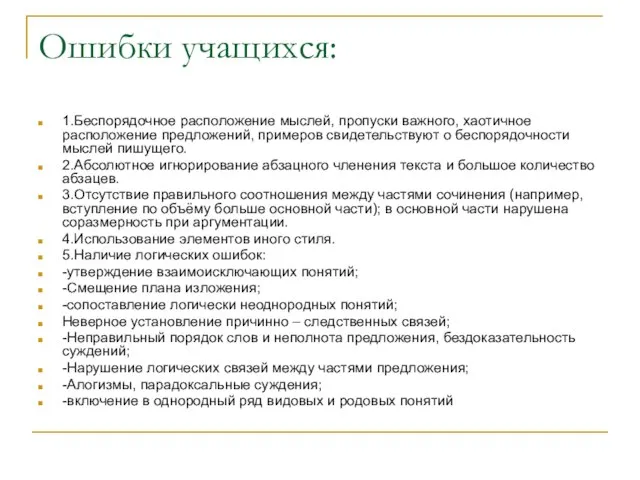 Ошибки учащихся:

1.Беспорядочное расположение мыслей, пропуски важного, хаотичное расположение предложений, примеров свидетельствуют о беспорядочности мыслей пишущего.

2.Абсолютное игнорирование абзацного членения текста и большое количество абзацев.

3.Отсутствие правильного соотношения между частями сочинения (например, вступление по объёму больше основной части); в основной части нарушена соразмерность при аргументации.

4.Использование элементов иного стиля.

5.Наличие логических ошибок:

-утверждение взаимоисключающих понятий;

-Смещение плана изложения;

-сопоставление логически неоднородных понятий;

Неверное установление причинно – следственных связей;

-Неправильный порядок слов и неполнота предложения, бездоказательность суждений;

-Нарушение логических связей между частями предложения;

-Алогизмы, парадоксальные суждения;

-включение в однородный ряд видовых и родовых понятий